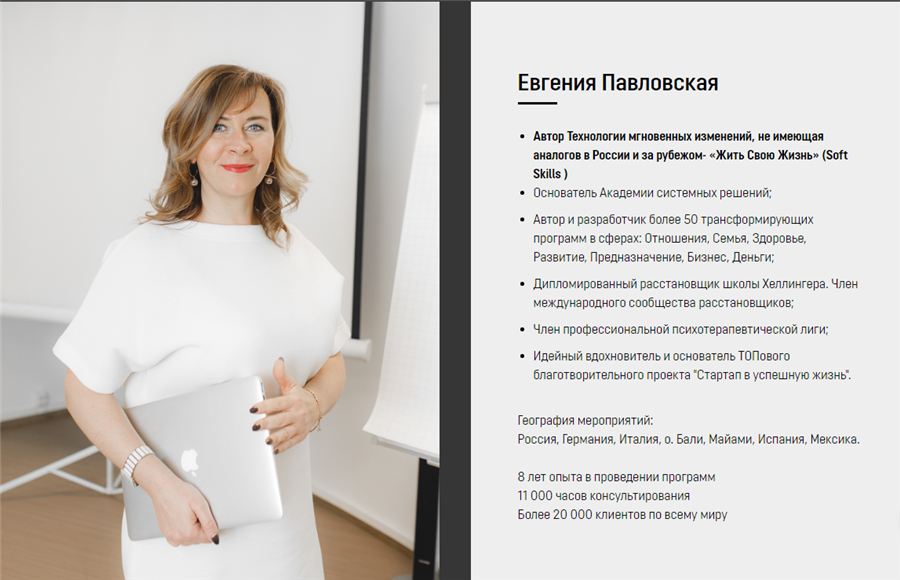 Евгения Павловская

• Автор Технологии мгновенных изменений, не имеющая аналогов в России и за рубежом- «Жить Свою Жизнь» (Soft Skills )
• Основатель Академии системных решений;
• Автор и разработчик более 50 трансформирующих программ в сферах: Отношения, Семья, Здоровье, Развитие, Предназначение, Бизнес, Деньги;
• Дипломированный расстановщик школы Хеллингера. Член международного сообщества расстановщиков;
• Член профессиональной психотерапевтической лиги;
• Идейный вдохновитель и основатель ТОПового благотворительного проекта "Стартап в успешную жизнь".

География мероприятий:
Россия, Германия, Италия, о. Бали, Майами, Испания, Мексика.

8 лет опыта в проведении программ
11 000 часов консультирования
Более 20 000 клиентов по всему миру